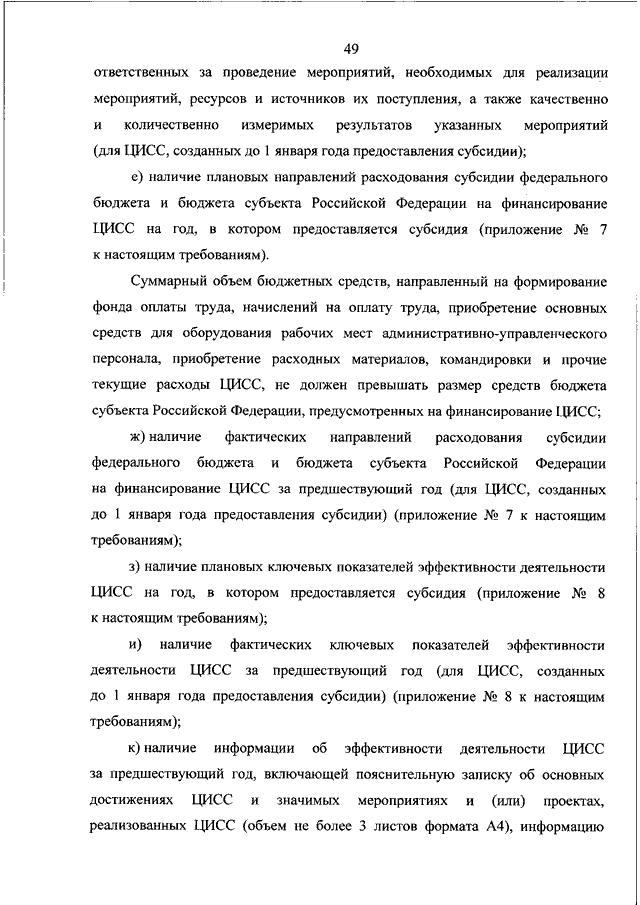 49

ответственных за проведение мероприятий, необходимых для реализации мероприятий, ресурсов и источников их поступления, а также качественно и количественно измеримых результатов указанных мероприятий (для ЦИСС, созданных до 1 января года предоставления субсидии);

е) наличие плановых направлений расходования субсидии федерального бюджета и бюджета субъекта Российской Федерации на финансирование ЦИСС на год, в котором предоставляется субсидия (приложение № 7 к настоящим требованиям).

Суммарный объем бюджетных средств, направленный на формирование фонда оплаты труда, начислений на оплату труда, приобретение основных средств для оборудования рабочих мест административно-управленческого персонала, приобретение расходных материалов, командировки и прочие текущие расходы ЦИСС, не должен превышать размер средств бюджета субъекта Российской Федерации, предусмотренных на финансирование ЦИСС;

ж) наличие фактических направлений расходования субсидии федерального бюджета и бюджета субъекта Российской Федерации на финансирование ЦИСС за предшествующий год (для ЦИСС, созданных до 1 января года предоставления субсидии) (приложение № 7 к настоящим требованиям);

з) наличие плановых ключевых показателей эффективности деятельности ЦИСС на год, в котором предоставляется субсидия (приложение № 8 к настоящим требованиям);

и) наличие фактических ключевых показателей эффективности деятельности ЦИСС за предшествующий год (для ЦИСС, созданных до 1 января года предоставления субсидии) (приложение № 8 к настоящим требованиям);

к) наличие информации об эффективности деятельности ЦИСС за предшествующий год, включающей пояснительную записку об основных достижениях ЦИСС и значимых мероприятиях и (или) проектах, реализованных ЦИСС (объем не более 3 листов формата А4), информацию